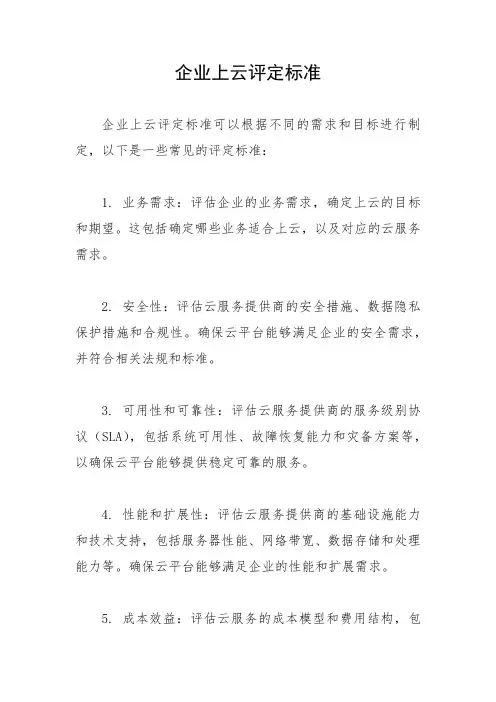 企业上云评定标准

企业上云评定标准可以根据不同的需求和目标进行制定，以下是一些常见的评定标准：

1. 业务需求：评估企业的业务需求，确定上云的目标和期望。这包括确定哪些业务适合上云，以及对应的云服务需求。

2. 安全性：评估云服务提供商的安全措施、数据隐私保护措施和合规性。确保云平台能够满足企业的安全需求，并符合相关法规和标准。

3. 可用性和可靠性：评估云服务提供商的服务级别协议（SLA），包括系统可用性、故障恢复能力和灾备方案等，以确保云平台能够提供稳定可靠的服务。

4. 性能和扩展性：评估云服务提供商的基础设施能力和技术支持，包括服务器性能、网络带宽、数据存储和处理能力等。确保云平台能够满足企业的性能和扩展需求。

5. 成本效益：评估云服务的成本模型和费用结构，包